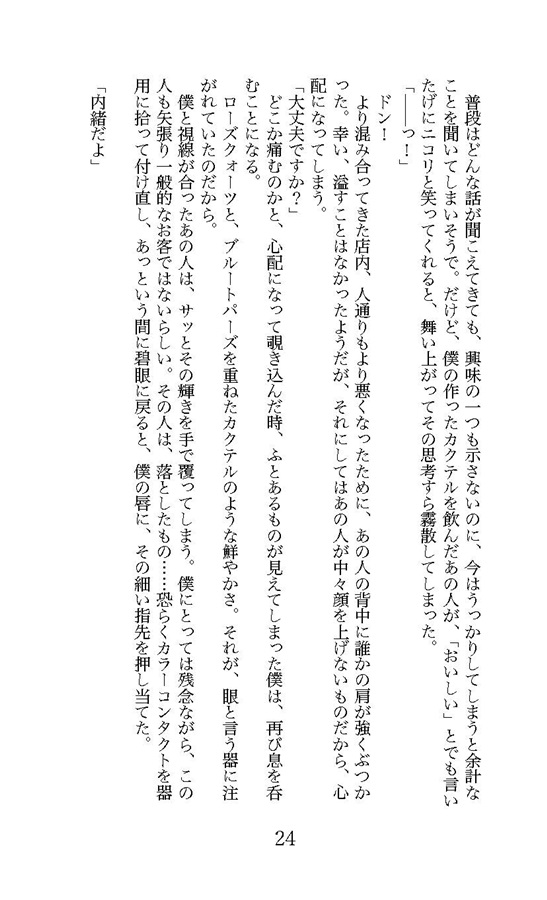 普段はどんな話が聞こえてきても、興味の一つも示さないのに、今はうっかりしてしまうと余計なことを聞いてしまいそうで。だけど、僕の作ったカクテルを飲んだあの人が、「おいしい」とでも言いたげにニコリと笑ってくれると、舞い上がってその思考すら霧散してしまった。

「――っ！」

ドン！

より混み合ってきた店内、人通りもより悪くなったために、あの人の背中に誰かの肩が強くぶつかった。幸い、溢すことはなかったようだが、それにしてはあの人が中々顔を上げないものだから、心配になってしまう。

「大丈夫ですか？」

どこか痛むのかと、心配になって覗き込んだ時、ふとあるものが見えてしまった僕は、再び息を呑むことになる。

ローズクォーツと、ブルートパーズを重ねたカクテルのような鮮やかさ。それが、眼と言う器に注がれていたのだから。

僕と視線が合ったあの人は、サッとその輝きを手で覆ってしまう。僕にとっては残念ながら、この人も矢張り一般的なお客ではないらしい。その人は、落としたもの……恐らくカラーコンタクトを器用に拾って付け直し、あっという間に碧眼に戻ると、僕の唇に、その細い指先を押し当てた。

「内緒だよ」

24